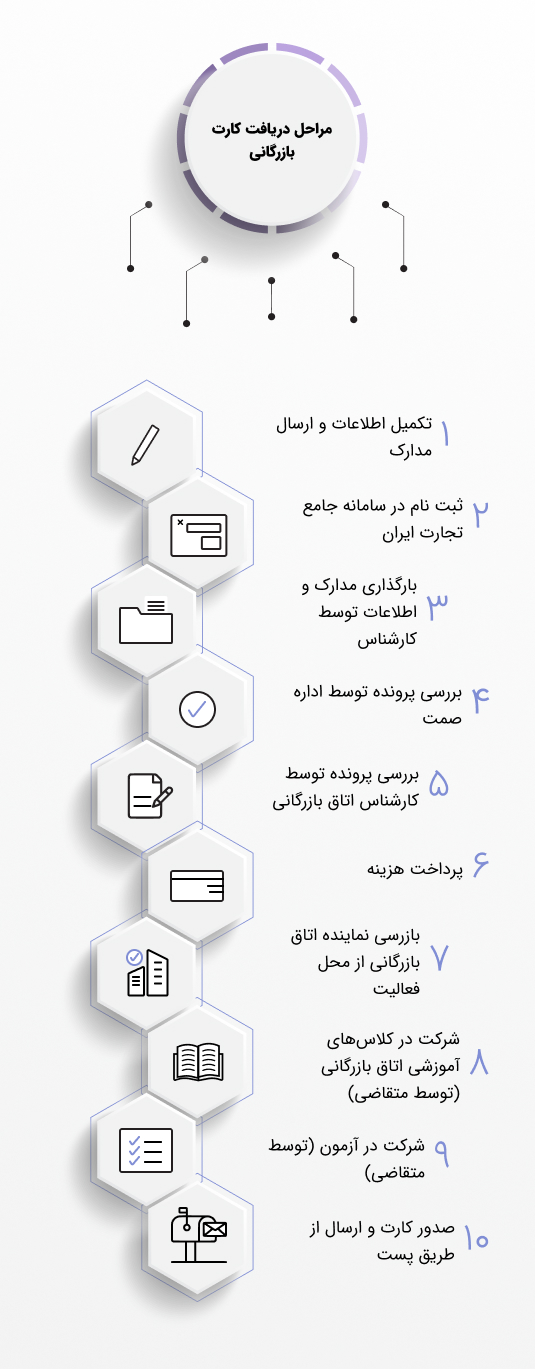 مراحل دریافت کارت بازرگانی

۱ تکمیل اطلاعات و ارسال مدارک

۲ ثبت نام در سامانه جامع تجارت ایران

۳ بارگذاری مدارک و اطلاعات توسط کارشناس

۴ بررسی پرونده توسط اداره صمت

۵ بررسی پرونده توسط کارشناس اتاق بازرگانی

۶ پرداخت هزینه

۷ بازرسی نماینده اتاق بازرگانی از محل فعالیت

۸ شرکت در کلاس‌های آموزشی اتاق بازرگانی (توسط متقاضی)

۹ شرکت در آزمون (توسط متقاضی)

۱۰ صدور کارت و ارسال از طریق پست